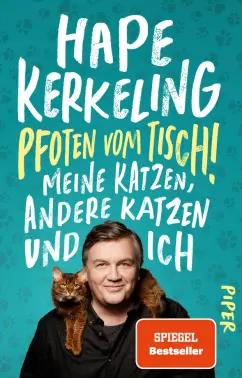 HAPE KERKELING

PFOTEN VOM TISCH!

MEINE KATZEN, ANDERE KATZEN UND ICH

PIPER

SPIEGEL Bestseller